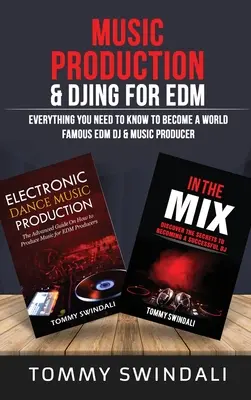 MUSIC PRODUCTION
& DJING FOR EDM

EVERYTHING YOU NEED TO KNOW TO BECOME A WORLD FAMOUS EDM DJ & MUSIC PRODUCER

ELECTRONIC DANCE MUSIC PRODUCTION

The Advanced Guide On How to Produce Music for EDM Producers

TOMMY SWINDALI

IN THE MIX

DISCOVER THE SECRETS TO BECOMING A SUCCESSFUL DJ

TOMMY SWINDALI

TOMMY SWINDALI